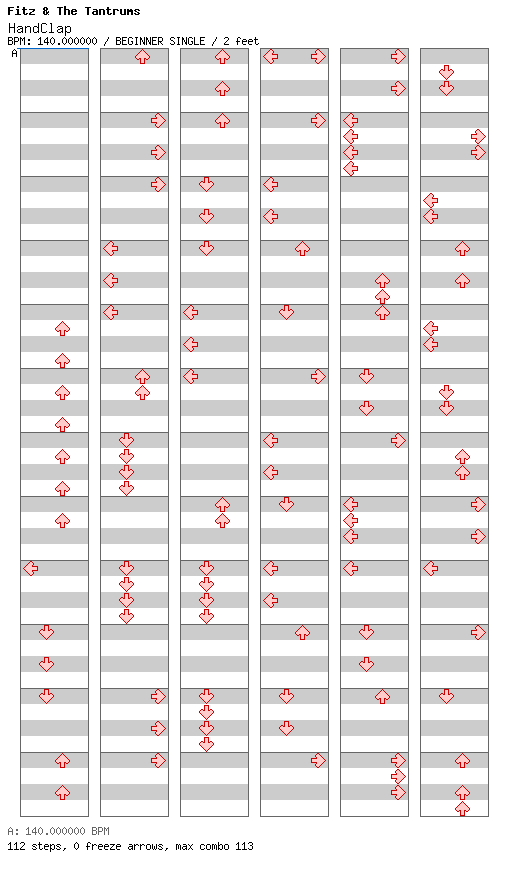 Fitz & The Tantrums
HandClap
BPM: 140.000000 / BEGINNER SINGLE / 2 feet
A

A: 140.000000 BPM
112 steps, 0 freeze arrows, max combo 113